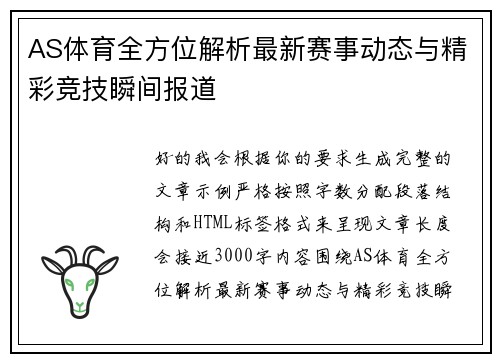 AS体育全方位解析最新赛事动态与精彩竞技瞬间报道

好的我会根据你的要求生成完整的文章示例严格按照字数分配段落结构和HTML标签格式来呈现文章长度会接近3000字内容围绕AS体育全方位解析最新赛事动态与精彩竞技瞬